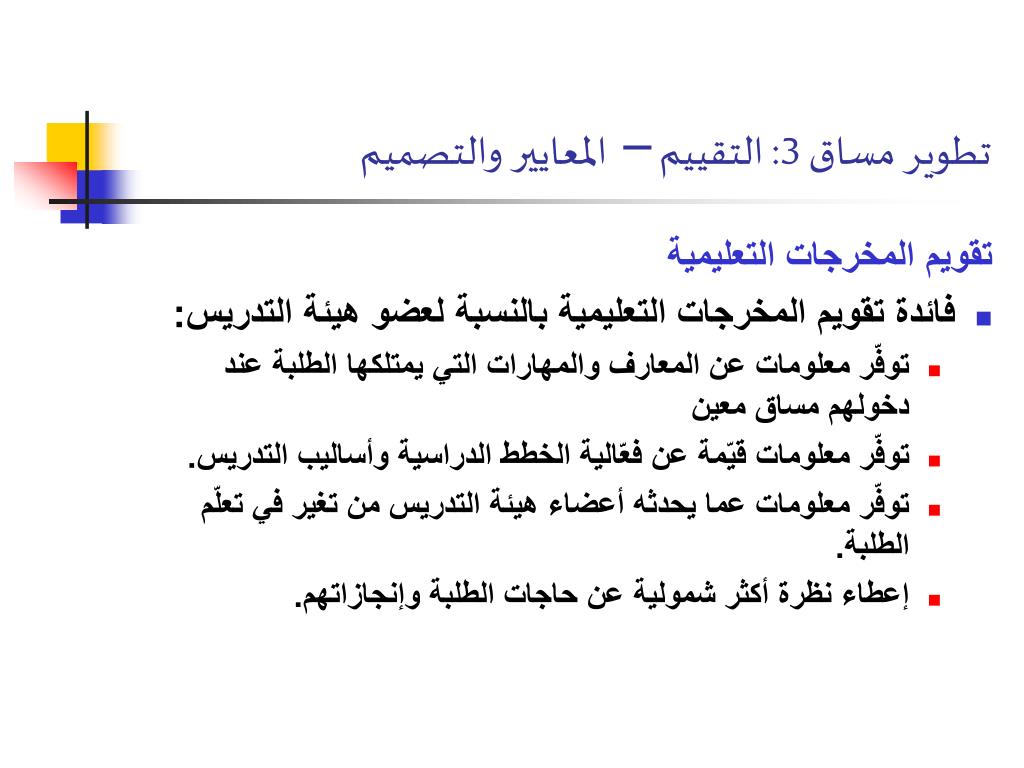 تطوير مساق 3: التقييم – المعايير والتصميم

تقويم المخرجات التعليمية

فائدة تقويم المخرجات التعليمية بالنسبة لعضو هيئة التدريس:

توفّر معلومات عن المعارف والمهارات التي يمتلكها الطلبة عند دخولهم مساق معين

توفّر معلومات قيّمة عن فعّالية الخطط الدراسية وأساليب التدريس.

توفّر معلومات عما يحدثه أعضاء هيئة التدريس من تغير في تعلّم الطلبة.

إعطاء نظرة أكثر شمولية عن حاجات الطلبة وإنجازاتهم.